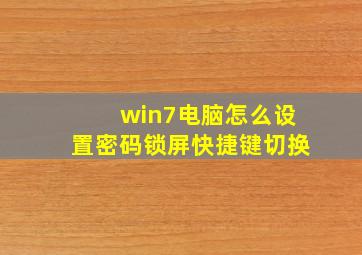 win7电脑怎么设置密码锁屏快捷键切换